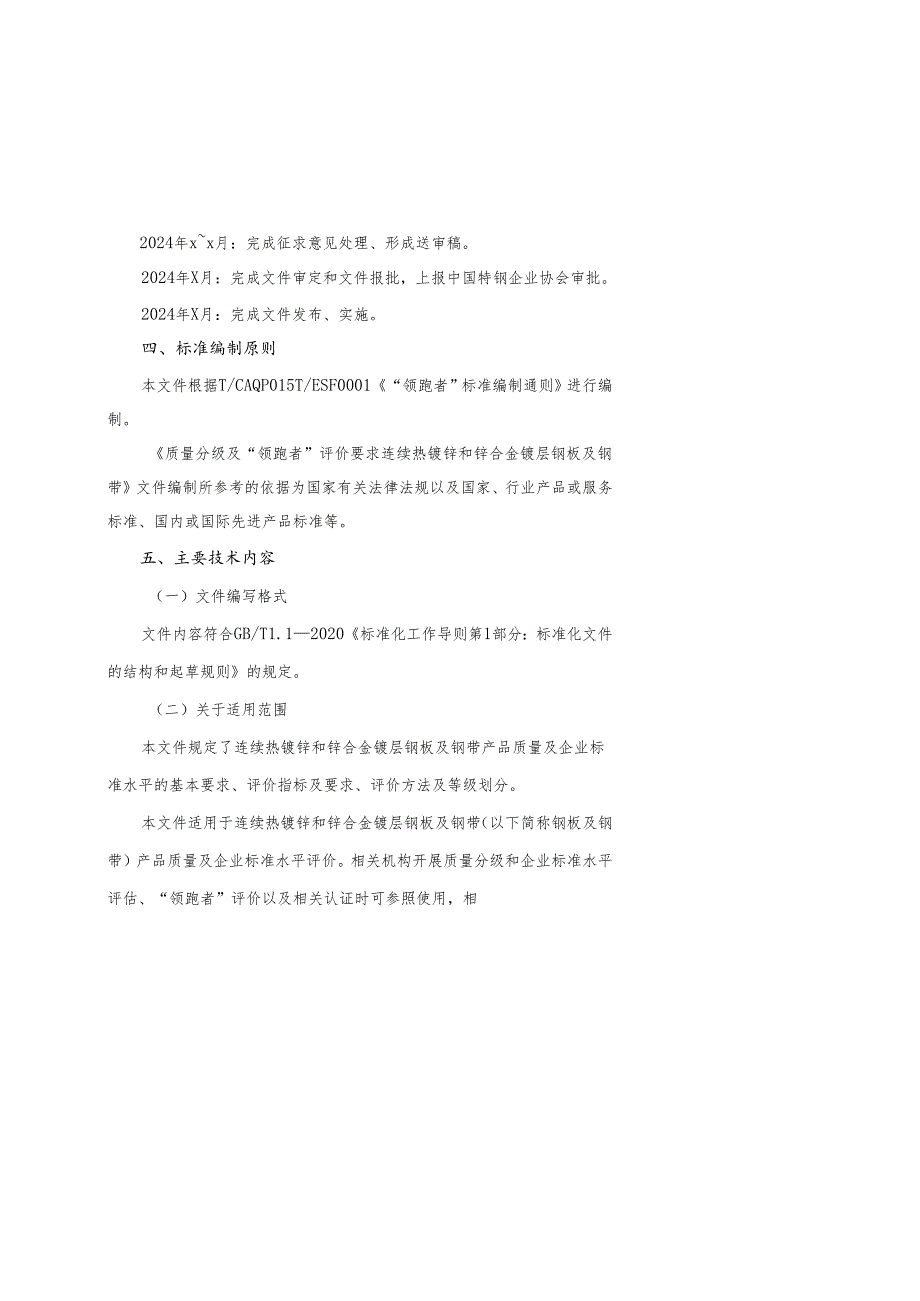 2024年x~x月：完成征求意见处理、形成送审稿。

2024年X月：完成文件审定和文件报批，上报中国特钢企业协会审批。

2024年X月：完成文件发布、实施。

四、标准编制原则

本文件根据T/CAQP015T/ESF0001《“领跑者”标准编制通则》进行编制。

《质量分级及“领跑者”评价要求连续热镀锌和锌合金镀层钢板及钢带》文件编制所参考的依据为国家有关法律法规以及国家、行业产品或服务标准、国内或国际先进产品标准等。

五、主要技术内容

（一）文件编写格式

文件内容符合GB/T1.1—2020《标准化工作导则第1部分：标准化文件的结构和起草规则》的规定。

（二）关于适用范围

本文件规定了连续热镀锌和锌合金镀层钢板及钢带产品质量及企业标准水平的基本要求、评价指标及要求、评价方法及等级划分。

本文件适用于连续热镀锌和锌合金镀层钢板及钢带(以下简称钢板及钢带）产品质量及企业标准水平评价。相关机构开展质量分级和企业标准水平评估、“领跑者”评价以及相关认证时可参照使用，相